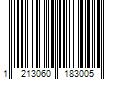 1 213060 183005